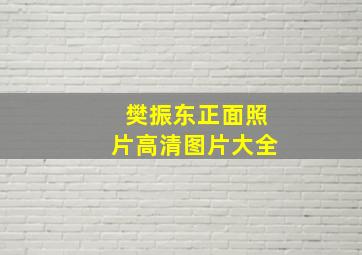 樊振东正面照片高清图片大全